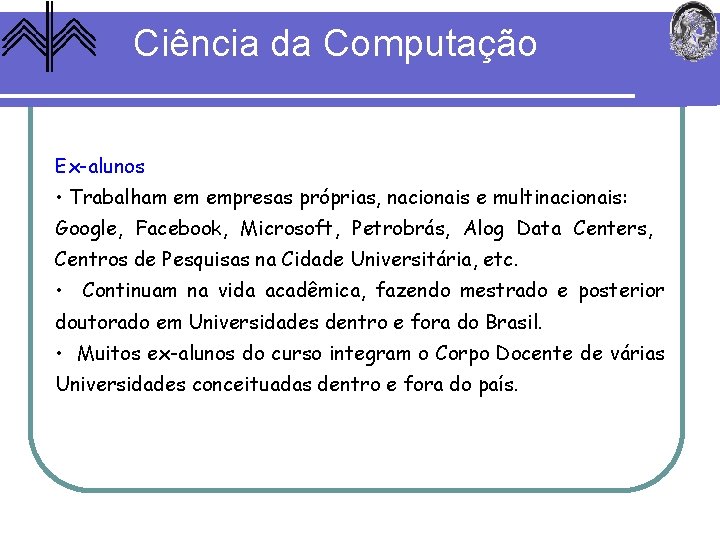 Ciência da Computação

Ex-alunos

• Trabalham em empresas próprias, nacionais e multinacionais: Google, Facebook, Microsoft, Petrobrás, Alog Data Centers, Centros de Pesquisas na Cidade Universitária, etc.

• Continuam na vida acadêmica, fazendo mestrado e posterior doutorado em Universidades dentro e fora do Brasil.

• Muitos ex-alunos do curso integram o Corpo Docente de várias Universidades conceituadas dentro e fora do país.